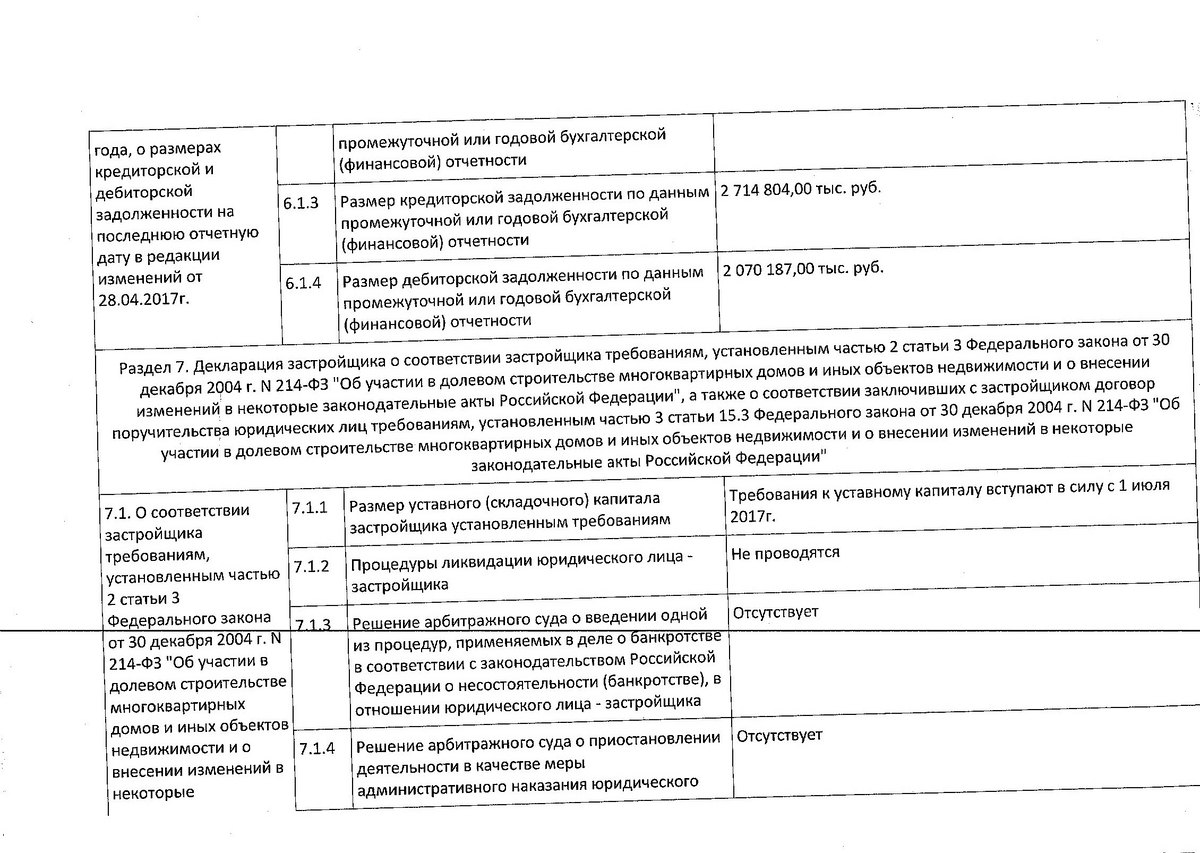 | года, о размерах кредиторской и дебиторской задолженности на последнюю отчетную дату в редакции изменений от 28.04.2017г. | | промежуточной или годовой бухгалтерской (финансовой) отчетности | |
|---|---|---|---|
| | 6.1.3 | Размер кредиторской задолженности по данным промежуточной или годовой бухгалтерской (финансовой) отчетности | 2 714 804,00 тыс. руб. |
| | 6.1.4 | Размер дебиторской задолженности по данным промежуточной или годовой бухгалтерской (финансовой) отчетности | 2 070 187,00 тыс. руб. |

Раздел 7. Декларация застройщика о соответствии застройщика требованиям, установленным частью 2 статьи 3 Федерального закона от 30 декабря 2004 г. N 214-ФЗ "Об участии в долевом строительстве многоквартирных домов и иных объектов недвижимости и о внесении изменений в некоторые законодательные акты Российской Федерации", а также о соответствии заключивших с застройщиком договор поручительства юридических лиц требованиям, установленным частью 3 статьи 15.3 Федерального закона от 30 декабря 2004 г. N 214-ФЗ "Об участии в долевом строительстве многоквартирных домов и иных объектов недвижимости и о внесении изменений в некоторые законодательные акты Российской Федерации"

| 7.1. О соответствии застройщика требованиям, установленным частью 2 статьи 3 Федерального закона от 30 декабря 2004 г. N 214-ФЗ "Об участии в долевом строительстве многоквартирных домов и иных объектов недвижимости и о внесении изменений в некоторые | 7.1.1 | Размер уставного (складочного) капитала застройщика установленным требованиям | Требования к уставному капиталу вступают в силу с 1 июля 2017г. |
|---|---|---|---|
| | 7.1.2 | Процедуры ликвидации юридического лица - застройщика | Не проводятся |
| | 7.1.3 | Решение арбитражного суда о введении одной из процедур, применяемых в деле о банкротстве в соответствии с законодательством Российской Федерации о несостоятельности (банкротстве), в отношении юридического лица - застройщика | Отсутствует |
| | 7.1.4 | Решение арбитражного суда о приостановлении деятельности в качестве меры административного наказания юридического | Отсутствует |